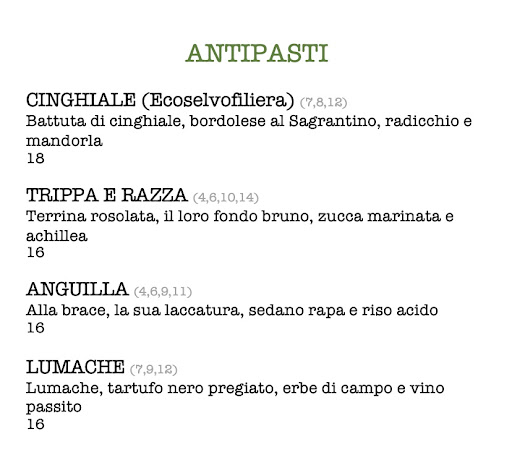 ANTIPASTI

CINGHIALE (Ecoselvofiliera) (7,8,12)
Battuta di cinghiale, bordolese al Sagrantino, radicchio e mandorla
18

TRIPPA E RAZZA (4,6,10,14)
Terrina rosolata, il loro fondo bruno, zucca marinata e achillea
16

ANGUILLA (4,6,9,11)
Alla brace, la sua laccatura, sedano rapa e riso acido
16

LUMACHE (7,9,12)
Lumache, tartufo nero pregiato, erbe di campo e vino passito
16